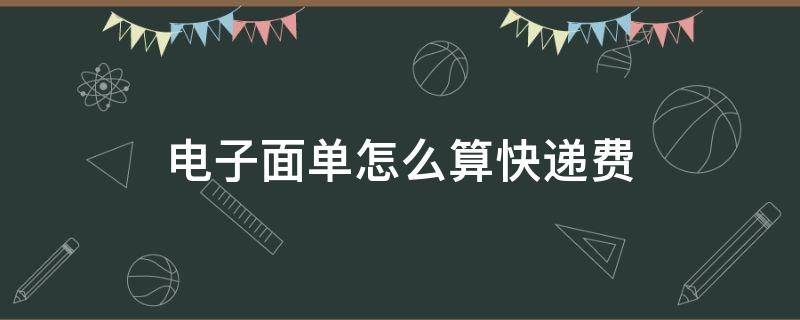 电子面单怎么算快递费